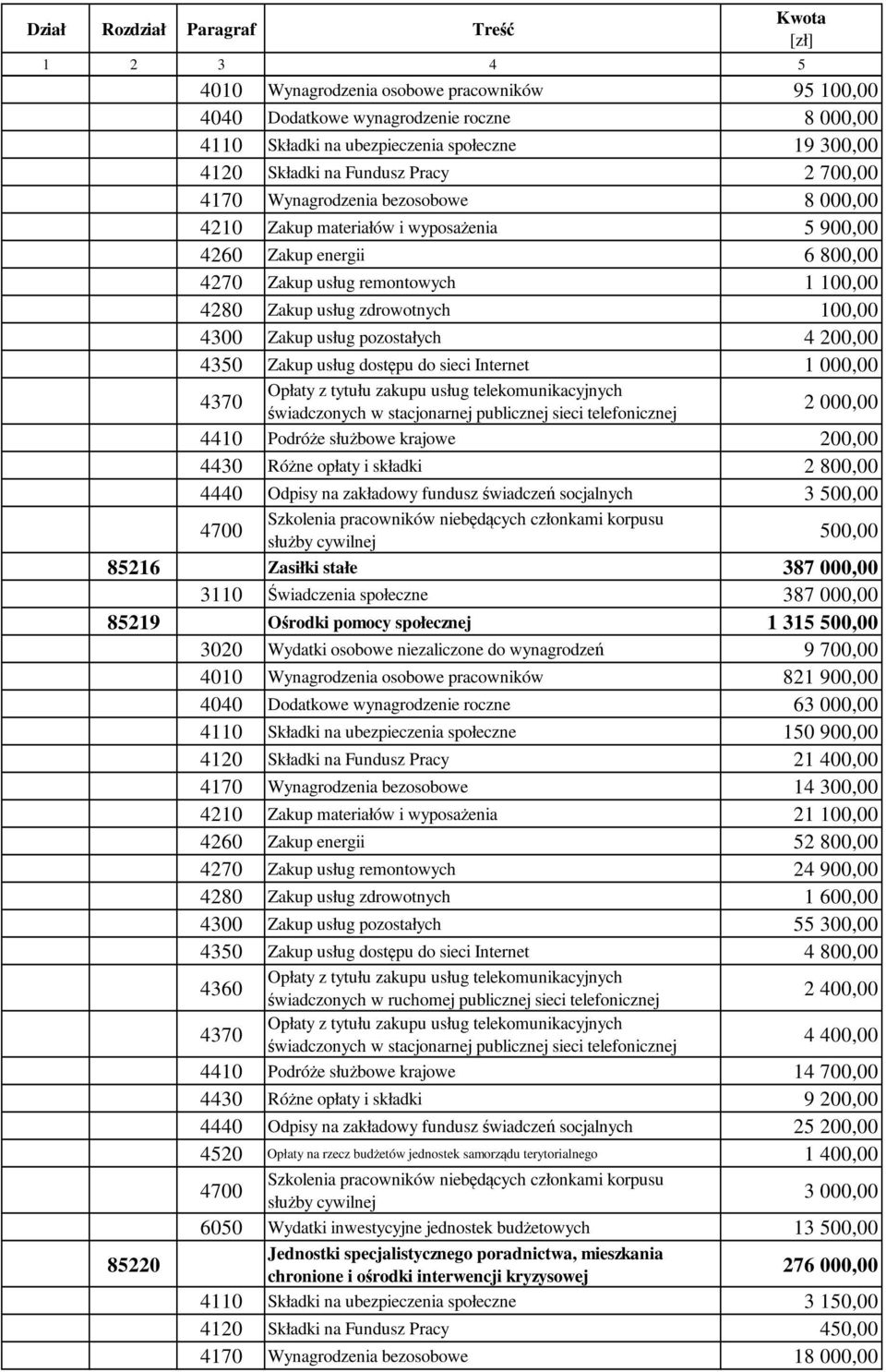 | Dział | Rozdział | Paragraf | Treść | Kwota [zł] |
|---|---|---|---|---|
| 1 | 2 | 3 | 4 | 5 |
| | | 4010 | Wynagrodzenia osobowe pracowników | 95 100,00 |
| | | 4040 | Dodatkowe wynagrodzenie roczne | 8 000,00 |
| | | 4110 | Składki na ubezpieczenia społeczne | 19 300,00 |
| | | 4120 | Składki na Fundusz Pracy | 2 700,00 |
| | | 4170 | Wynagrodzenia bezosobowe | 8 000,00 |
| | | 4210 | Zakup materiałów i wyposażenia | 5 900,00 |
| | | 4260 | Zakup energii | 6 800,00 |
| | | 4270 | Zakup usług remontowych | 1 100,00 |
| | | 4280 | Zakup usług zdrowotnych | 100,00 |
| | | 4300 | Zakup usług pozostałych | 4 200,00 |
| | | 4350 | Zakup usług dostępu do sieci Internet | 1 000,00 |
| | | 4370 | Opłaty z tytułu zakupu usług telekomunikacyjnych świadczonych w stacjonarnej publicznej sieci telefonicznej | 2 000,00 |
| | | 4410 | Podróże służbowe krajowe | 200,00 |
| | | 4430 | Różne opłaty i składki | 2 800,00 |
| | | 4440 | Odpisy na zakładowy fundusz świadczeń socjalnych | 3 500,00 |
| | | 4700 | Szkolenia pracowników niebędących członkami korpusu służby cywilnej | 500,00 |
| | 85216 | | Zasiłki stałe | 387 000,00 |
| | | 3110 | Świadczenia społeczne | 387 000,00 |
| | 85219 | | Ośrodki pomocy społecznej | 1 315 500,00 |
| | | 3020 | Wydatki osobowe niezaliczone do wynagrodzeń | 9 700,00 |
| | | 4010 | Wynagrodzenia osobowe pracowników | 821 900,00 |
| | | 4040 | Dodatkowe wynagrodzenie roczne | 63 000,00 |
| | | 4110 | Składki na ubezpieczenia społeczne | 150 900,00 |
| | | 4120 | Składki na Fundusz Pracy | 21 400,00 |
| | | 4170 | Wynagrodzenia bezosobowe | 14 300,00 |
| | | 4210 | Zakup materiałów i wyposażenia | 21 100,00 |
| | | 4260 | Zakup energii | 52 800,00 |
| | | 4270 | Zakup usług remontowych | 24 900,00 |
| | | 4280 | Zakup usług zdrowotnych | 1 600,00 |
| | | 4300 | Zakup usług pozostałych | 55 300,00 |
| | | 4350 | Zakup usług dostępu do sieci Internet | 4 800,00 |
| | | 4360 | Opłaty z tytułu zakupu usług telekomunikacyjnych świadczonych w ruchomej publicznej sieci telefonicznej | 2 400,00 |
| | | 4370 | Opłaty z tytułu zakupu usług telekomunikacyjnych świadczonych w stacjonarnej publicznej sieci telefonicznej | 4 400,00 |
| | | 4410 | Podróże służbowe krajowe | 14 700,00 |
| | | 4430 | Różne opłaty i składki | 9 200,00 |
| | | 4440 | Odpisy na zakładowy fundusz świadczeń socjalnych | 25 200,00 |
| | | 4520 | Opłaty na rzecz budżetów jednostek samorządu terytorialnego | 1 400,00 |
| | | 4700 | Szkolenia pracowników niebędących członkami korpusu służby cywilnej | 3 000,00 |
| | | 6050 | Wydatki inwestycyjne jednostek budżetowych | 13 500,00 |
| | 85220 | | Jednostki specjalistycznego poradnictwa, mieszkania chronione i ośrodki interwencji kryzysowej | 276 000,00 |
| | | 4110 | Składki na ubezpieczenia społeczne | 3 150,00 |
| | | 4120 | Składki na Fundusz Pracy | 450,00 |
| | | 4170 | Wynagrodzenia bezosobowe | 18 000,00 |